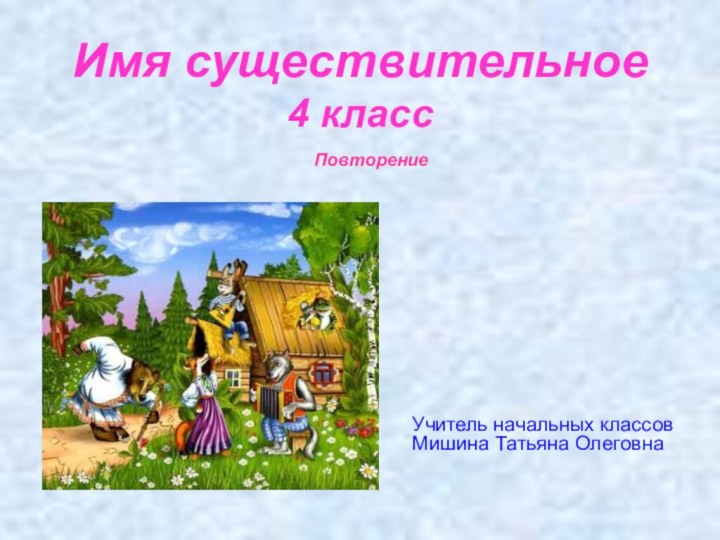 Имя существительное
4 класс

Повторение

Учитель начальных классов
Мишина Татьяна Олеговна